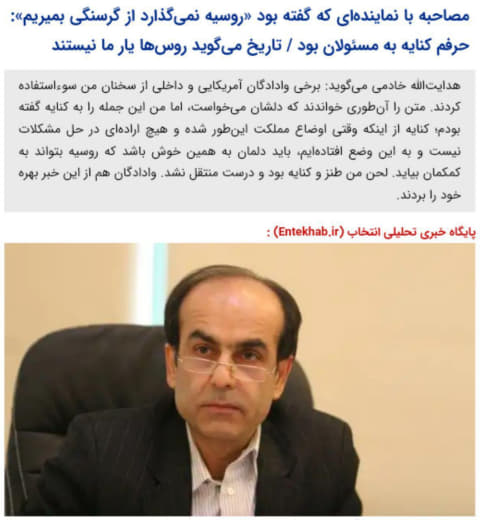 مصاحبه با نماینده‌ای که گفته بود «روسیه نمی‌گذارد از گرسنگی بمیریم»: حرفم کنایه به مسئولان بود / تاریخ می‌گوید روس‌ها یار ما نیستند

هدایت‌الله خادمی می‌گوید: برخی وادادگان آمریکایی و داخلی از سخنان من سوءاستفاده کردند. متن را آن‌طوری خواندند که دلشان می‌خواست، اما من این جمله را به کنایه گفته بودم؛ کنایه از اینکه وقتی اوضاع مملکت این‌طور شده و هیچ اراده‌ای در حل مشکلات نیست و به این وضع افتاده‌ایم، باید دلمان به همین خوش باشد که روسیه بتواند به کمکمان بیاید. لحن من طنز و کنایه بود و درست منتقل نشد. وادادگان هم از این خبر بهره خود را بردند.

پایگاه خبری تحلیلی انتخاب (Entekhab.ir) :